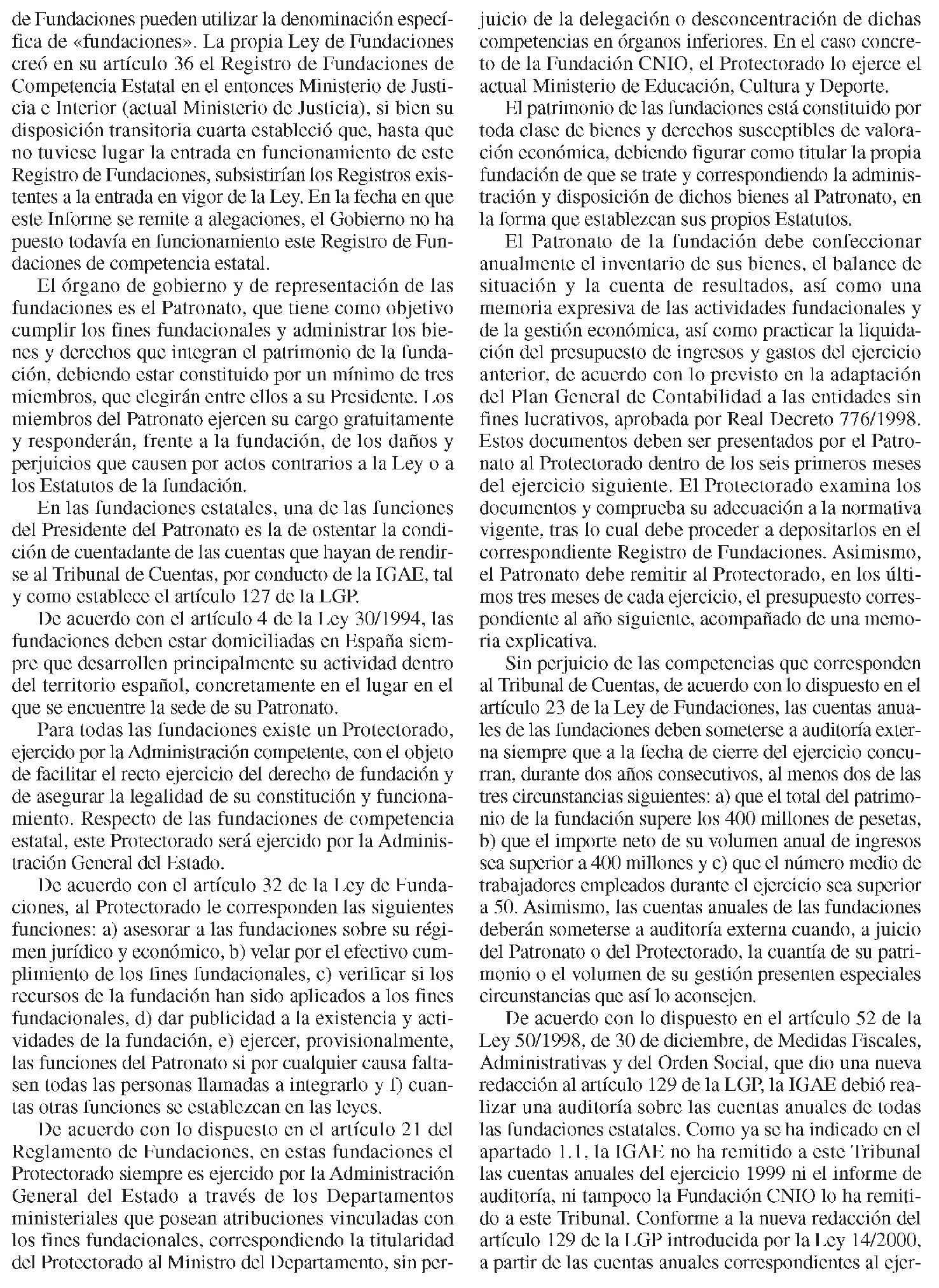 de Fundaciones pueden utilizar la denominación específica de «fundaciones». La propia Ley de Fundaciones creó en su artículo 36 el Registro de Fundaciones de Competencia Estatal en el entonces Ministerio de Justicia e Interior (actual Ministerio de Justicia), si bien su disposición transitoria cuarta estableció que, hasta que no tuviese lugar la entrada en funcionamiento de este Registro de Fundaciones, subsistirían los Registros existentes a la entrada en vigor de la Ley. En la fecha en que este Informe se remite a alegaciones, el Gobierno no ha puesto todavía en funcionamiento este Registro de Fundaciones de competencia estatal.

El órgano de gobierno y de representación de las fundaciones es el Patronato, que tiene como objetivo cumplir los fines fundacionales y administrar los bienes y derechos que integran el patrimonio de la fundación, debiendo estar constituido por un mínimo de tres miembros, que elegirán entre ellos a su Presidente. Los miembros del Patronato ejercen su cargo gratuitamente y responderán, frente a la fundación, de los daños y perjuicios que causen por actos contrarios a la Ley o a los Estatutos de la fundación.

En las fundaciones estatales, una de las funciones del Presidente del Patronato es la de ostentar la condición de cuentadante de las cuentas que hayan de rendirse al Tribunal de Cuentas, por conducto de la IGAE, tal y como establece el artículo 127 de la LGP.

De acuerdo con el artículo 4 de la Ley 30/1994, las fundaciones deben estar domiciliadas en España siempre que desarrollen principalmente su actividad dentro del territorio español, concretamente en el lugar en el que se encuentre la sede de su Patronato.

Para todas las fundaciones existe un Protectorado, ejercido por la Administración competente, con el objeto de facilitar el recto ejercicio del derecho de fundación y de asegurar la legalidad de su constitución y funcionamiento. Respecto de las fundaciones de competencia estatal, este Protectorado será ejercido por la Administración General del Estado.

De acuerdo con el artículo 32 de la Ley de Fundaciones, al Protectorado le corresponden las siguientes funciones: a) asesorar a las fundaciones sobre su régimen jurídico y económico, b) velar por el efectivo cumplimiento de los fines fundacionales, c) verificar si los recursos de la fundación han sido aplicados a los fines fundacionales, d) dar publicidad a la existencia y actividades de la fundación, e) ejercer, provisionalmente, las funciones del Patronato si por cualquier causa faltasen todas las personas llamadas a integrarlo y f) cuantas otras funciones se establezcan en las leyes.

De acuerdo con lo dispuesto en el artículo 21 del Reglamento de Fundaciones, en estas fundaciones el Protectorado siempre es ejercido por la Administración General del Estado a través de los Departamentos ministeriales que posean atribuciones vinculadas con los fines fundacionales, correspondiendo la titularidad del Protectorado al Ministro del Departamento, sin perjuicio de la delegación o desconcentración de dichas competencias en órganos inferiores. En el caso concreto de la Fundación CNIO, el Protectorado lo ejerce el actual Ministerio de Educación, Cultura y Deporte.

El patrimonio de las fundaciones está constituido por toda clase de bienes y derechos susceptibles de valoración económica, debiendo figurar como titular la propia fundación de que se trate y correspondiendo la administración y disposición de dichos bienes al Patronato, en la forma que establezcan sus propios Estatutos.

El Patronato de la fundación debe confeccionar anualmente el inventario de sus bienes, el balance de situación y la cuenta de resultados, así como una memoria expresiva de las actividades fundacionales y de la gestión económica, así como practicar la liquidación del presupuesto de ingresos y gastos del ejercicio anterior, de acuerdo con lo previsto en la adaptación del Plan General de Contabilidad a las entidades sin fines lucrativos, aprobada por Real Decreto 776/1998. Estos documentos deben ser presentados por el Patronato al Protectorado dentro de los seis primeros meses del ejercicio siguiente. El Protectorado examina los documentos y comprueba su adecuación a la normativa vigente, tras lo cual debe proceder a depositarlos en el correspondiente Registro de Fundaciones. Asimismo, el Patronato debe remitir al Protectorado, en los últimos tres meses de cada ejercicio, el presupuesto correspondiente al año siguiente, acompañado de una memoria explicativa.

Sin perjuicio de las competencias que corresponden al Tribunal de Cuentas, de acuerdo con lo dispuesto en el artículo 23 de la Ley de Fundaciones, las cuentas anuales de las fundaciones deben someterse a auditoría externa siempre que a la fecha de cierre del ejercicio concurran, durante dos años consecutivos, al menos dos de las tres circunstancias siguientes: a) que el total del patrimonio de la fundación supere los 400 millones de pesetas, b) que el importe neto de su volumen anual de ingresos sea superior a 400 millones y c) que el número medio de trabajadores empleados durante el ejercicio sea superior a 50. Asimismo, las cuentas anuales de las fundaciones deberán someterse a auditoría externa cuando, a juicio del Patronato o del Protectorado, la cuantía de su patrimonio o el volumen de su gestión presenten especiales circunstancias que así lo aconsejen.

De acuerdo con lo dispuesto en el artículo 52 de la Ley 50/1998, de 30 de diciembre, de Medidas Fiscales, Administrativas y del Orden Social, que dio una nueva redacción al artículo 129 de la LGP, la IGAE debió realizar una auditoría sobre las cuentas anuales de todas las fundaciones estatales. Como ya se ha indicado en el apartado 1.1, la IGAE no ha remitido a este Tribunal las cuentas anuales del ejercicio 1999 ni el informe de auditoría, ni tampoco la Fundación CNIO lo ha remitido a este Tribunal. Conforme a la nueva redacción del artículo 129 de la LGP introducida por la Ley 14/2000, a partir de las cuentas anuales correspondientes al ejer-